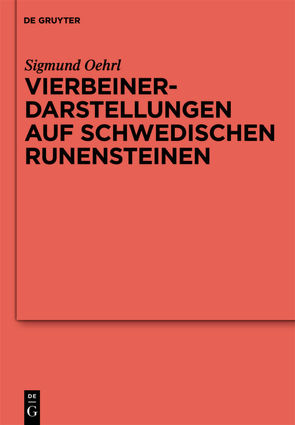 DE GRUYTER

Sigmund Oehrl

VIERBEINER-DARSTELLUNGEN AUF SCHWEDISCHEN RUNENSTEINEN

DE
G